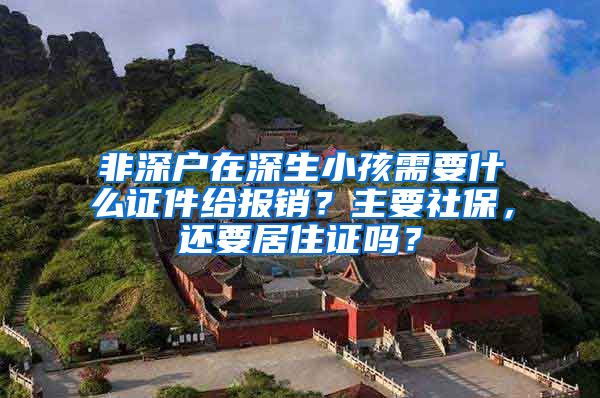 非深户在深生小孩需要什么证件给报销？主要社保，还要居住证吗？